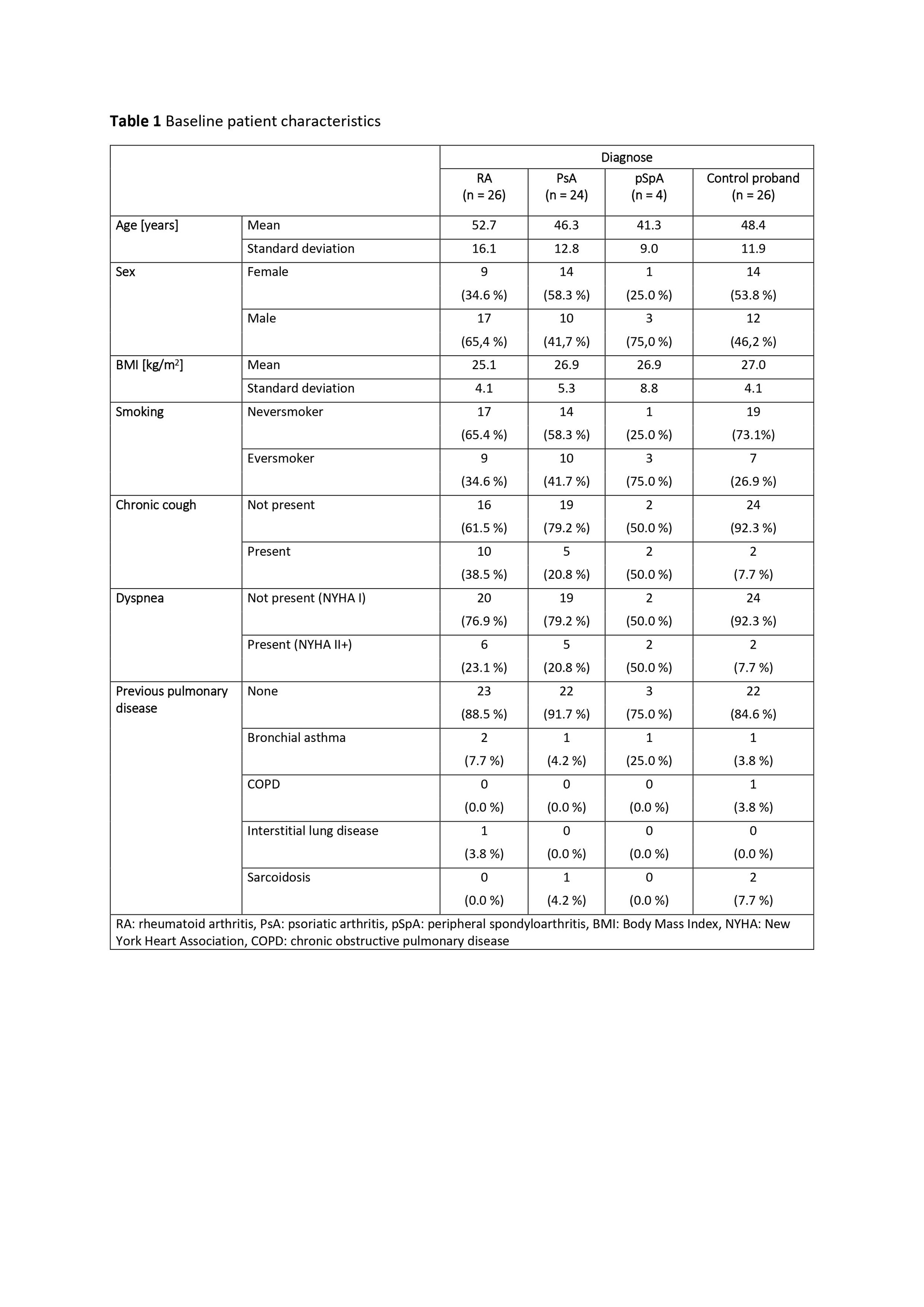 **Table 1** Baseline patient characteristics

| | | Diagnose | | | |
|---|---|---|---|---|---|
| | | RA (n = 26) | PsA (n = 24) | pSpA (n = 4) | Control proband (n = 26) |
| Age [years] | Mean | 52.7 | 46.3 | 41.3 | 48.4 |
| | Standard deviation | 16.1 | 12.8 | 9.0 | 11.9 |
| Sex | Female | 9 (34.6 %) | 14 (58.3 %) | 1 (25.0 %) | 14 (53.8 %) |
| | Male | 17 (65,4 %) | 10 (41,7 %) | 3 (75,0 %) | 12 (46,2 %) |
| BMI [kg/m$^2$] | Mean | 25.1 | 26.9 | 26.9 | 27.0 |
| | Standard deviation | 4.1 | 5.3 | 8.8 | 4.1 |
| Smoking | Neversmoker | 17 (65.4 %) | 14 (58.3 %) | 1 (25.0 %) | 19 (73.1%) |
| | Eversmoker | 9 (34.6 %) | 10 (41.7 %) | 3 (75.0 %) | 7 (26.9 %) |
| Chronic cough | Not present | 16 (61.5 %) | 19 (79.2 %) | 2 (50.0 %) | 24 (92.3 %) |
| | Present | 10 (38.5 %) | 5 (20.8 %) | 2 (50.0 %) | 2 (7.7 %) |
| Dyspnea | Not present (NYHA I) | 20 (76.9 %) | 19 (79.2 %) | 2 (50.0 %) | 24 (92.3 %) |
| | Present (NYHA II+) | 6 (23.1 %) | 5 (20.8 %) | 2 (50.0 %) | 2 (7.7 %) |
| Previous pulmonary disease | None | 23 (88.5 %) | 22 (91.7 %) | 3 (75.0 %) | 22 (84.6 %) |
| | Bronchial asthma | 2 (7.7 %) | 1 (4.2 %) | 1 (25.0 %) | 1 (3.8 %) |
| | COPD | 0 (0.0 %) | 0 (0.0 %) | 0 (0.0 %) | 1 (3.8 %) |
| | Interstitial lung disease | 1 (3.8 %) | 0 (0.0 %) | 0 (0.0 %) | 0 (0.0 %) |
| | Sarcoidosis | 0 (0.0 %) | 1 (4.2 %) | 0 (0.0 %) | 2 (7.7 %) |

RA: rheumatoid arthritis, PsA: psoriatic arthritis, pSpA: peripheral spondyloarthritis, BMI: Body Mass Index, NYHA: New York Heart Association, COPD: chronic obstructive pulmonary disease